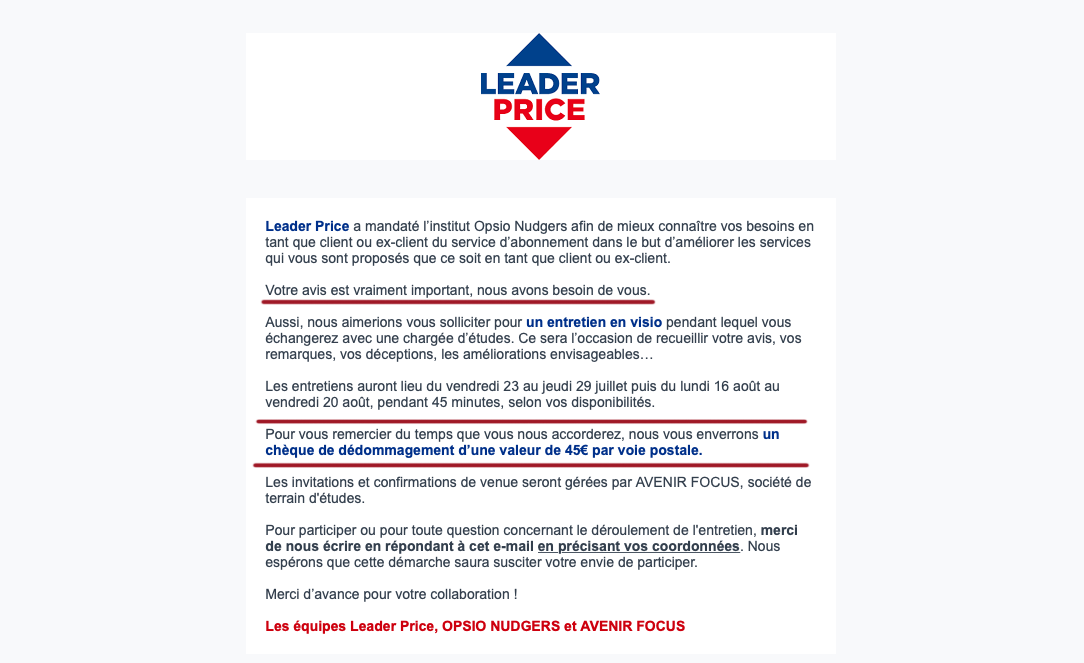 LEADER PRICE

Leader Price a mandaté l'institut Opsio Nudgers afin de mieux connaître vos besoins en tant que client ou ex-client du service d'abonnement dans le but d'améliorer les services qui vous sont proposés que ce soit en tant que client ou ex-client.

Votre avis est vraiment important, nous avons besoin de vous.

Aussi, nous aimerions vous solliciter pour un entretien en visio pendant lequel vous échangerez avec une chargée d'études. Ce sera l'occasion de recueillir votre avis, vos remarques, vos déceptions, les améliorations envisageables…

Les entretiens auront lieu du vendredi 23 au jeudi 29 juillet puis du lundi 16 août au vendredi 20 août, pendant 45 minutes, selon vos disponibilités.

Pour vous remercier du temps que vous nous accorderez, nous vous enverrons un chèque de dédommagement d'une valeur de 45€ par voie postale.

Les invitations et confirmations de venue seront gérées par AVENIR FOCUS, société de terrain d'études.

Pour participer ou pour toute question concernant le déroulement de l'entretien, merci de nous écrire en répondant à cet e-mail en précisant vos coordonnées. Nous espérons que cette démarche saura susciter votre envie de participer.

Merci d'avance pour votre collaboration !

Les équipes Leader Price, OPSIO NUDGERS et AVENIR FOCUS